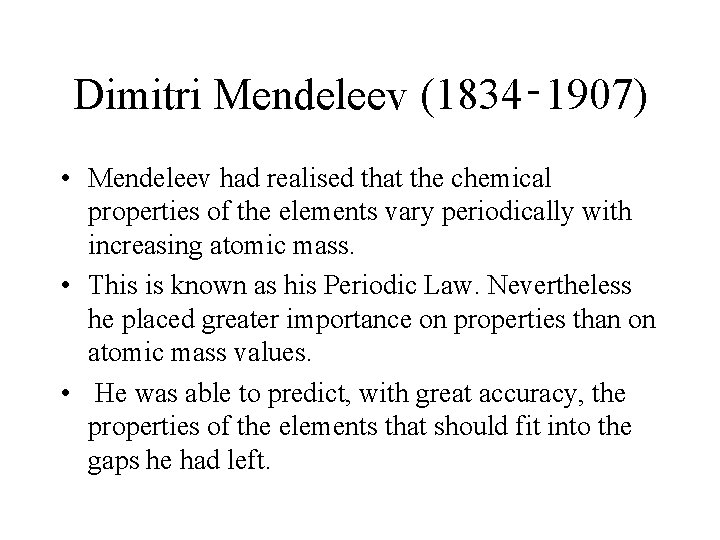 Dimitri Mendeleev (1834-1907)

• Mendeleev had realised that the chemical properties of the elements vary periodically with increasing atomic mass.

• This is known as his Periodic Law. Nevertheless he placed greater importance on properties than on atomic mass values.

• He was able to predict, with great accuracy, the properties of the elements that should fit into the gaps he had left.